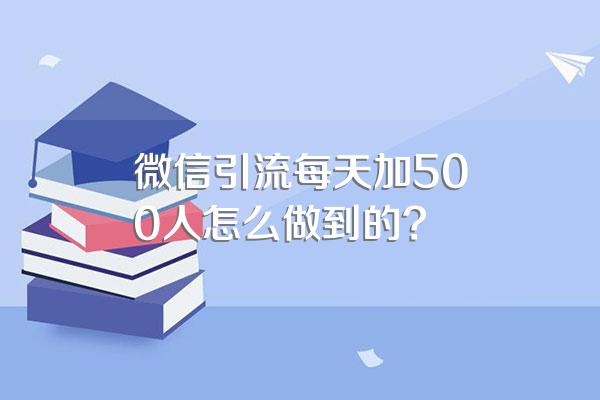 微信引流每天加500人怎么做到的？